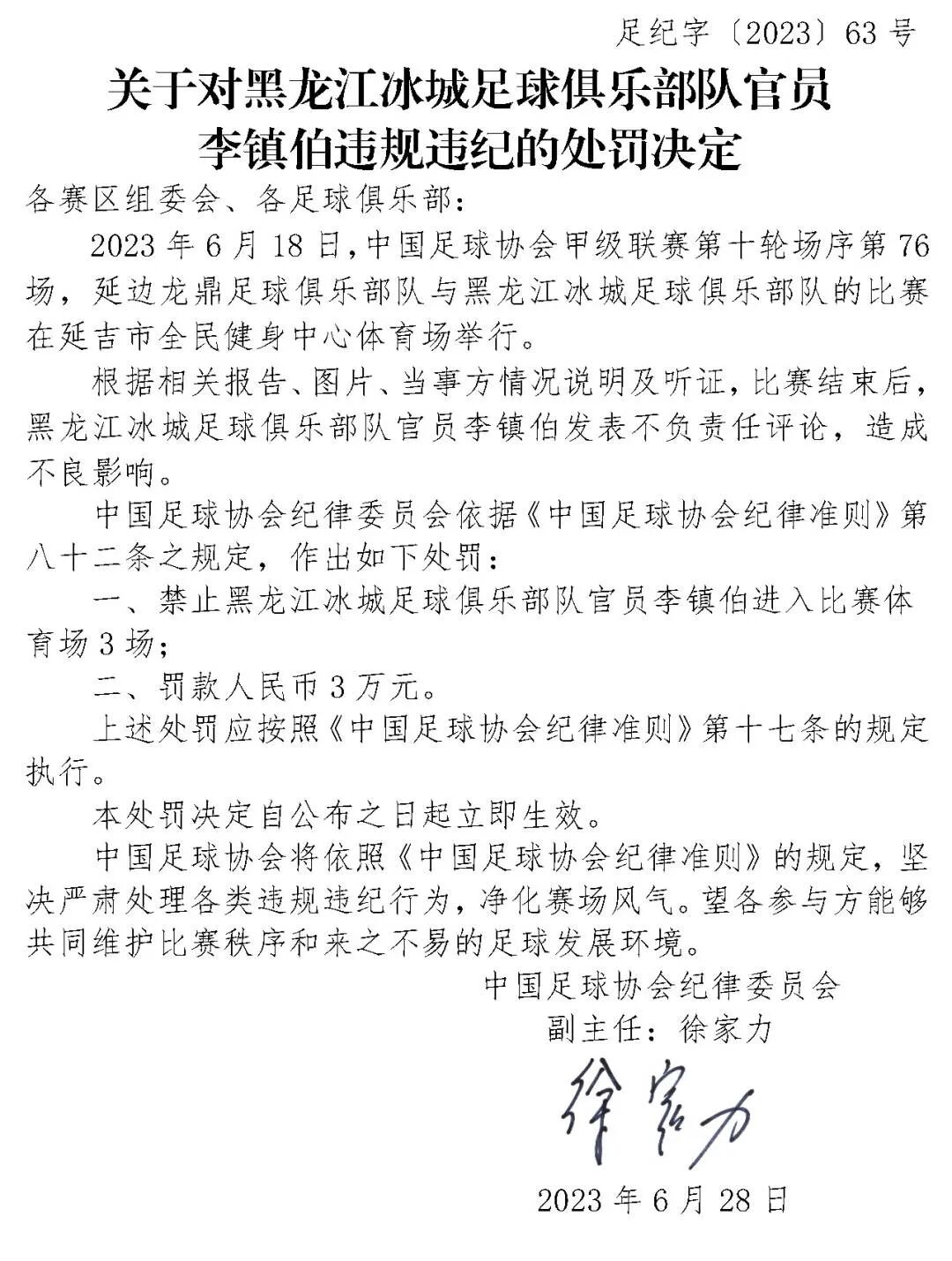 足纪字〔2023〕63号

关于对黑龙江冰城足球俱乐部队官员李镇伯违规违纪的处罚决定

各赛区组委会、各足球俱乐部：

2023年6月18日，中国足球协会甲级联赛第十轮场序第76场，延边龙鼎足球俱乐部队与黑龙江冰城足球俱乐部队的比赛在延吉市全民健身中心体育场举行。

根据相关报告、图片、当事方情况说明及听证，比赛结束后，黑龙江冰城足球俱乐部队官员李镇伯发表不负责任评论，造成不良影响。

中国足球协会纪律委员会依据《中国足球协会纪律准则》第八十二条之规定，作出如下处罚：

一、禁止黑龙江冰城足球俱乐部队官员李镇伯进入比赛体育场3场；

二、罚款人民币3万元。

上述处罚应按照《中国足球协会纪律准则》第十七条的规定执行。

本处罚决定自公布之日起立即生效。

中国足球协会将依照《中国足球协会纪律准则》的规定，坚决严肃处理各类违规违纪行为，净化赛场风气。望各参与方能够共同维护比赛秩序和来之不易的足球发展环境。

中国足球协会纪律委员会
副主任：徐家力

徐家力

2023年6月28日